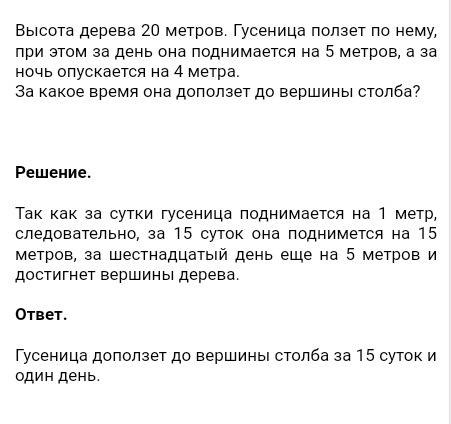 Высота дерева 20 метров. Гусеница ползет по нему, при этом за день она поднимается на 5 метров, а за ночь опускается на 4 метра.
За какое время она доползет до вершины столба?

Решение.

Так как за сутки гусеница поднимается на 1 метр, следовательно, за 15 суток она поднимется на 15 метров, за шестнадцатый день еще на 5 метров и достигнет вершины дерева.

Ответ.

Гусеница доползет до вершины столба за 15 суток и один день.